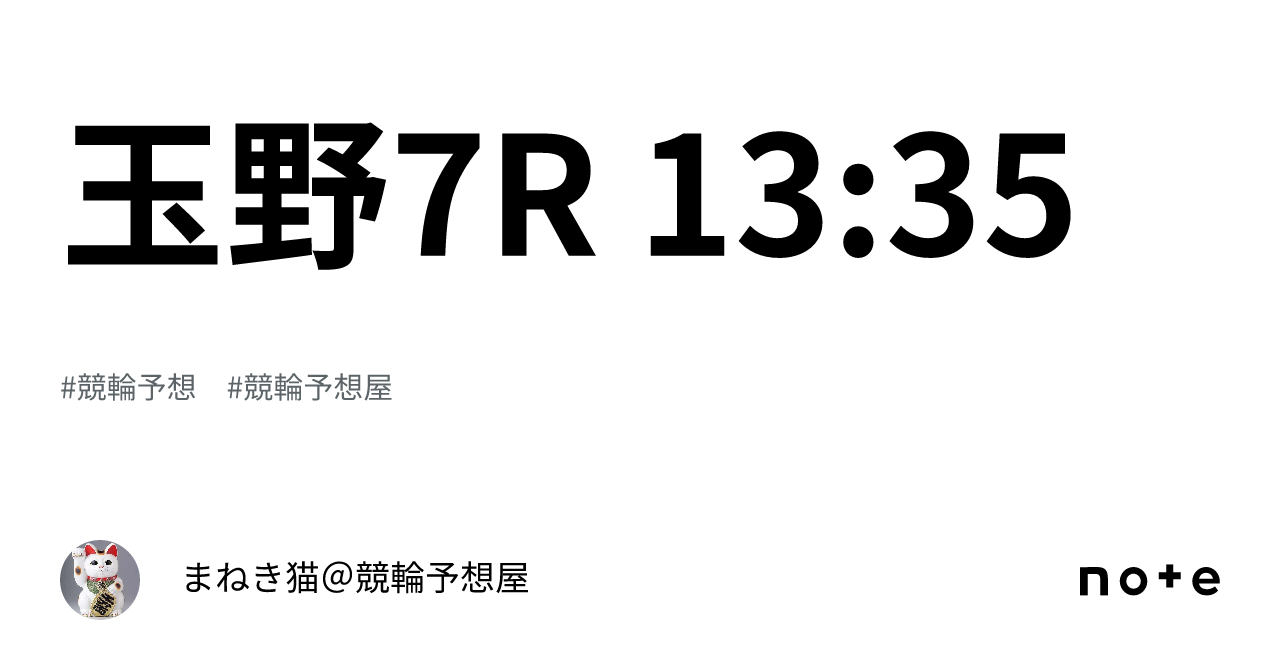 玉野7R 13:35

#競輪予想　#競輪予想屋

まねき猫@競輪予想屋

note